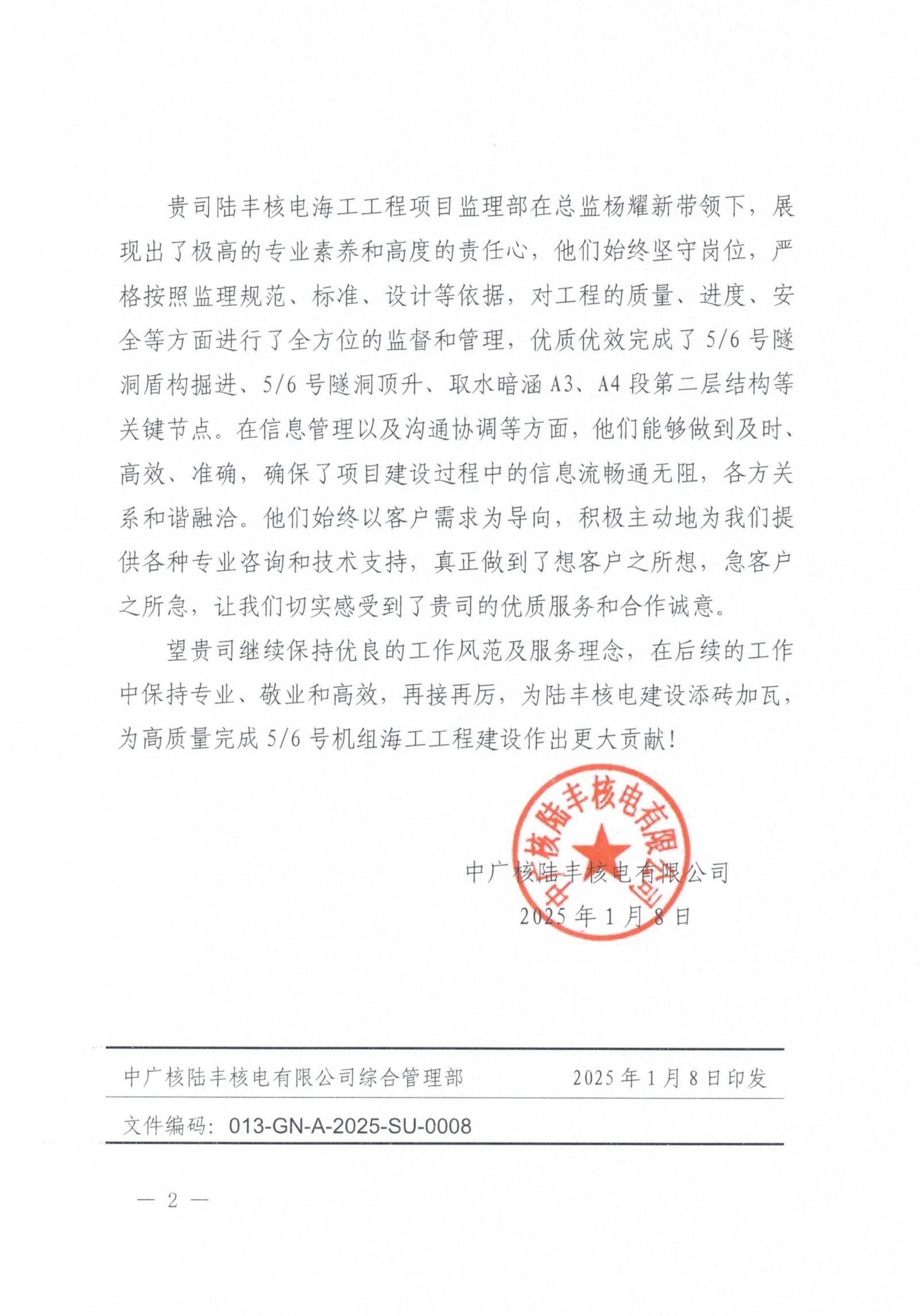 贵司陆丰核电海工工程项目监理部在总监杨耀新带领下，展现出了极高的专业素养和高度的责任心，他们始终坚守岗位，严格按照监理规范、标准、设计等依据，对工程的质量、进度、安全等方面进行了全方位的监督和管理，优质优效完成了5/6号隧洞盾构掘进、5/6号隧洞顶升、取水暗涵A3、A4段第二层结构等关键节点。在信息管理以及沟通协调等方面，他们能够做到及时、高效、准确，确保了项目建设过程中的信息流畅通无阻，各方关系和谐融洽。他们始终以客户需求为导向，积极主动地为我们提供各种专业咨询和技术支持，真正做到了想客户之所想，急客户之所急，让我们切实感受到了贵司的优质服务和合作诚意。

望贵司继续保持优良的工作风范及服务理念，在后续的工作中保持专业、敬业和高效，再接再厉，为陆丰核电建设添砖加瓦，为高质量完成5/6号机组海工工程建设作出更大贡献！

中广核陆丰核电有限公司

中广核陆丰核电有限公司
2025年1月8日

中广核陆丰核电有限公司综合管理部　　2025年1月8日印发

文件编码：013-GN-A-2025-SU-0008

— 2 —